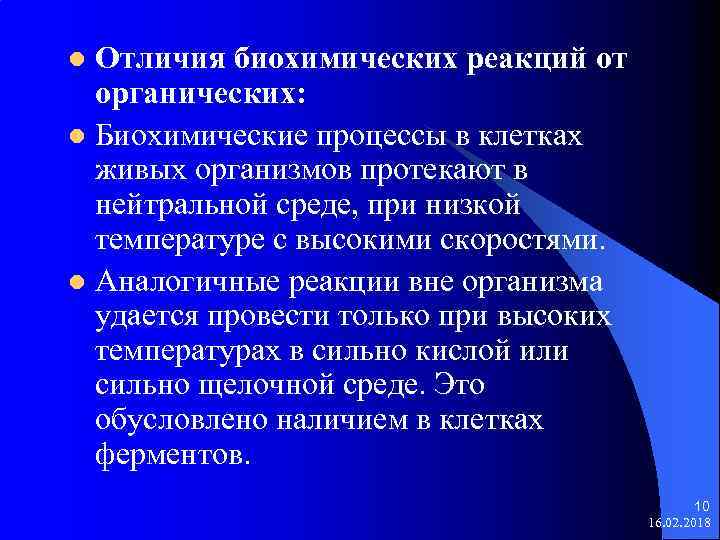 Отличия биохимических реакций от органических:

Биохимические процессы в клетках живых организмов протекают в нейтральной среде, при низкой температуре с высокими скоростями.

Аналогичные реакции вне организма удается провести только при высоких температурах в сильно кислой или сильно щелочной среде. Это обусловлено наличием в клетках ферментов.

10
16.02.2018